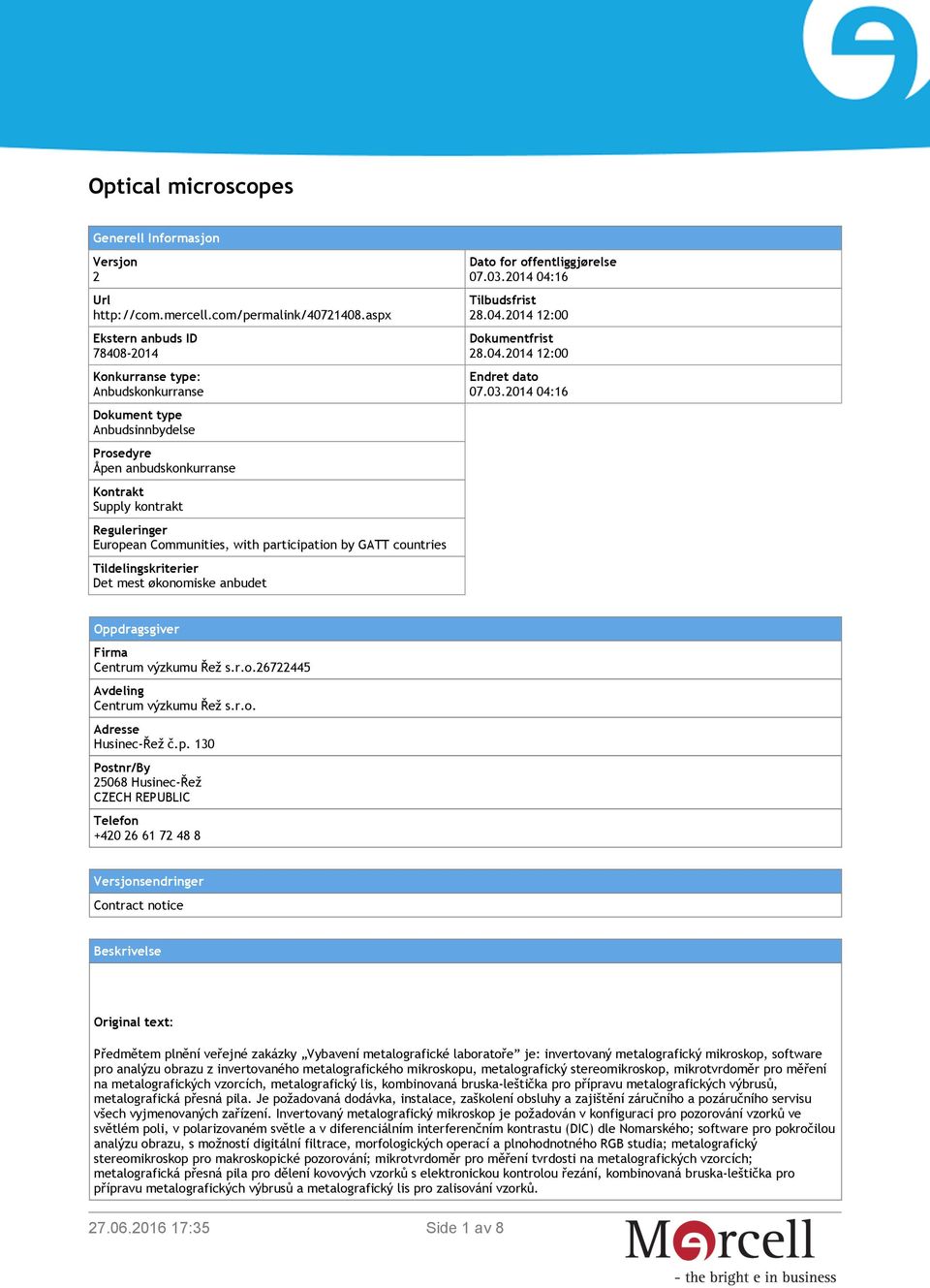 Optical microscopes

Generell Informasjon

Versjon
2

Url
http://com.mercell.com/permalink/40721408.aspx

Ekstern anbuds ID
78408-2014

Konkurranse type:
Anbudskonkurranse

Dokument type
Anbudsinnbydelse

Prosedyre
Åpen anbudskonkurranse

Kontrakt
Supply kontrakt

Reguleringer
European Communities, with participation by GATT countries

Tildelingskriterier
Det mest økonomiske anbudet

Dato for offentliggjørelse
07.03.2014 04:16

Tilbudsfrist
28.04.2014 12:00

Dokumentfrist
28.04.2014 12:00

Endret dato
07.03.2014 04:16

Oppdragsgiver

Firma
Centrum výzkumu Řež s.r.o.26722445

Avdeling
Centrum výzkumu Řež s.r.o.

Adresse
Husinec-Řež č.p. 130

Postnr/By
25068 Husinec-Řež
CZECH REPUBLIC

Telefon
+420 26 61 72 48 8

Versjonsendringer

Contract notice

Beskrivelse

Original text:

Předmětem plnění veřejné zakázky „Vybavení metalografické laboratoře" je: invertovaný metalografický mikroskop, software pro analýzu obrazu z invertovaného metalografického mikroskopu, metalografický stereomikroskop, mikrotvrdoměr pro měření na metalografických vzorcích, metalografický lis, kombinovaná bruska-leštička pro přípravu metalografických výbrusů, metalografická přesná pila. Je požadovaná dodávka, instalace, zaškolení obsluhy a zajištění záručního a pozáručního servisu všech vyjmenovaných zařízení. Invertovaný metalografický mikroskop je požadován v konfiguraci pro pozorování vzorků ve světlém poli, v polarizovaném světle a v diferenciálním interferenčním kontrastu (DIC) dle Nomarského; software pro pokročilou analýzu obrazu, s možností digitální filtrace, morfologických operací a plnohodnotného RGB studia; metalografický stereomikroskop pro makroskopické pozorování; mikrotvrdoměr pro měření tvrdosti na metalografických vzorcích; metalografická přesná pila pro dělení kovových vzorků s elektronickou kontrolou řezání, kombinovaná bruska-leštička pro přípravu metalografických výbrusů a metalografický lis pro zalisování vzorků.

27.06.2016 17:35

Side 1 av 8

Mercell
- the bright e in business